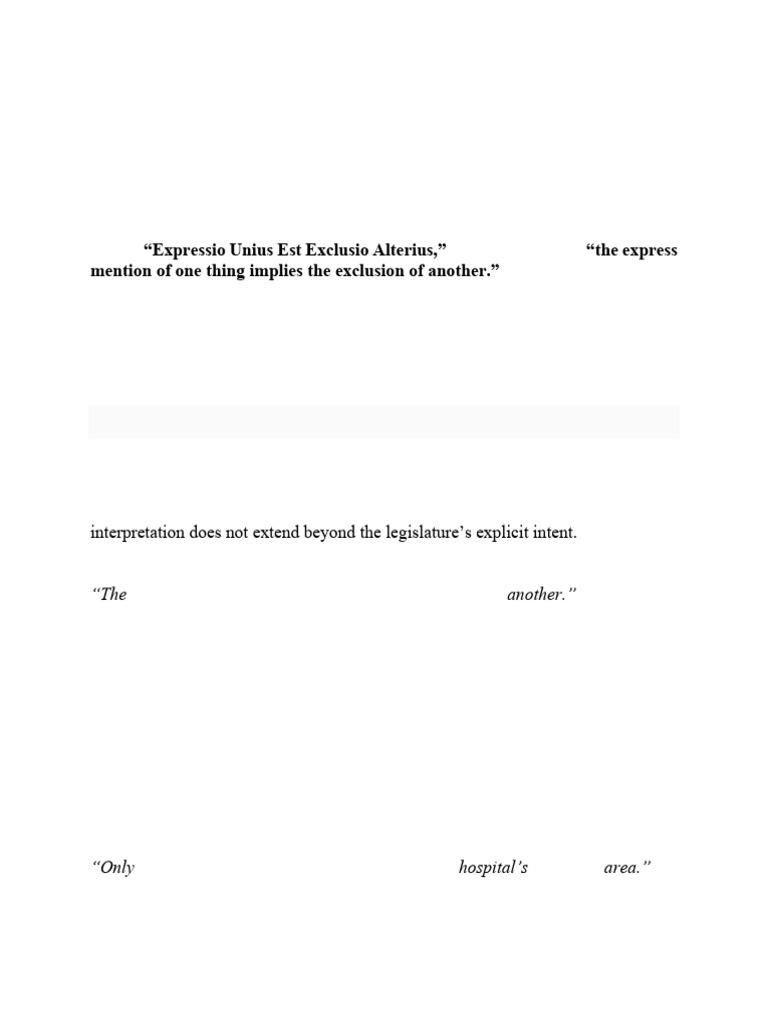 “Expressio Unius Est Exclusio Alterius,” “the express mention of one thing implies the exclusion of another.”

interpretation does not extend beyond the legislature’s explicit intent.

“The another.”

“Only hospital’s area.”